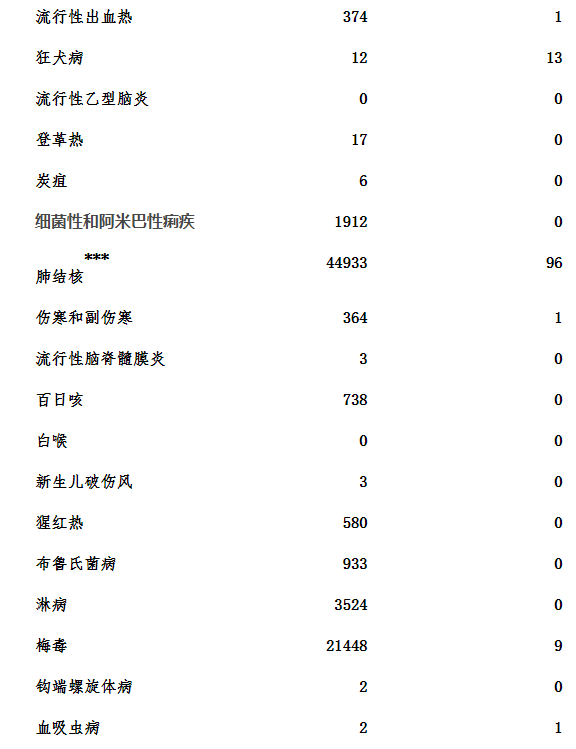 | | | |
|---|---|---|
| 流行性出血热 | 374 | 1 |
| 狂犬病 | 12 | 13 |
| 流行性乙型脑炎 | 0 | 0 |
| 登革热 | 17 | 0 |
| 炭疽 | 6 | 0 |
| 细菌性和阿米巴性痢疾 | 1912 | 0 |
| 肺结核*** | 44933 | 96 |
| 伤寒和副伤寒 | 364 | 1 |
| 流行性脑脊髓膜炎 | 3 | 0 |
| 百日咳 | 738 | 0 |
| 白喉 | 0 | 0 |
| 新生儿破伤风 | 3 | 0 |
| 猩红热 | 580 | 0 |
| 布鲁氏菌病 | 933 | 0 |
| 淋病 | 3524 | 0 |
| 梅毒 | 21448 | 9 |
| 钩端螺旋体病 | 2 | 0 |
| 血吸虫病 | 2 | 1 |